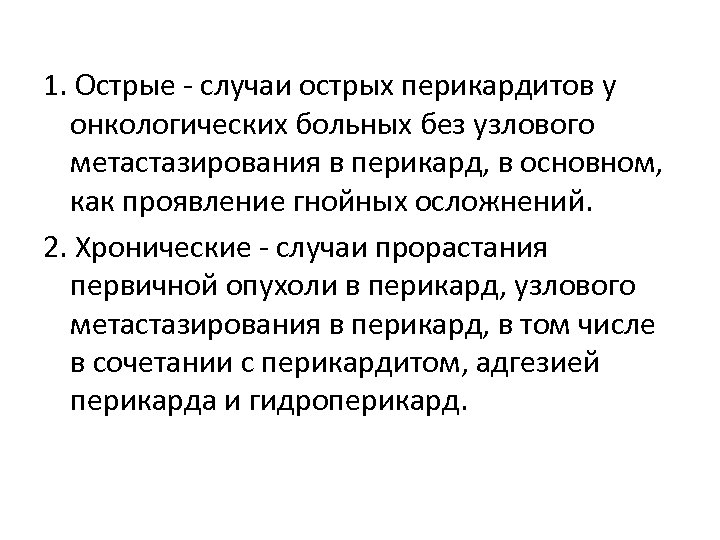 1. Острые - случаи острых перикардитов у онкологических больных без узлового метастазирования в перикард, в основном, как проявление гнойных осложнений.

2. Хронические - случаи прорастания первичной опухоли в перикард, узлового метастазирования в перикард, в том числе в сочетании с перикардитом, адгезией перикарда и гидроперикард.